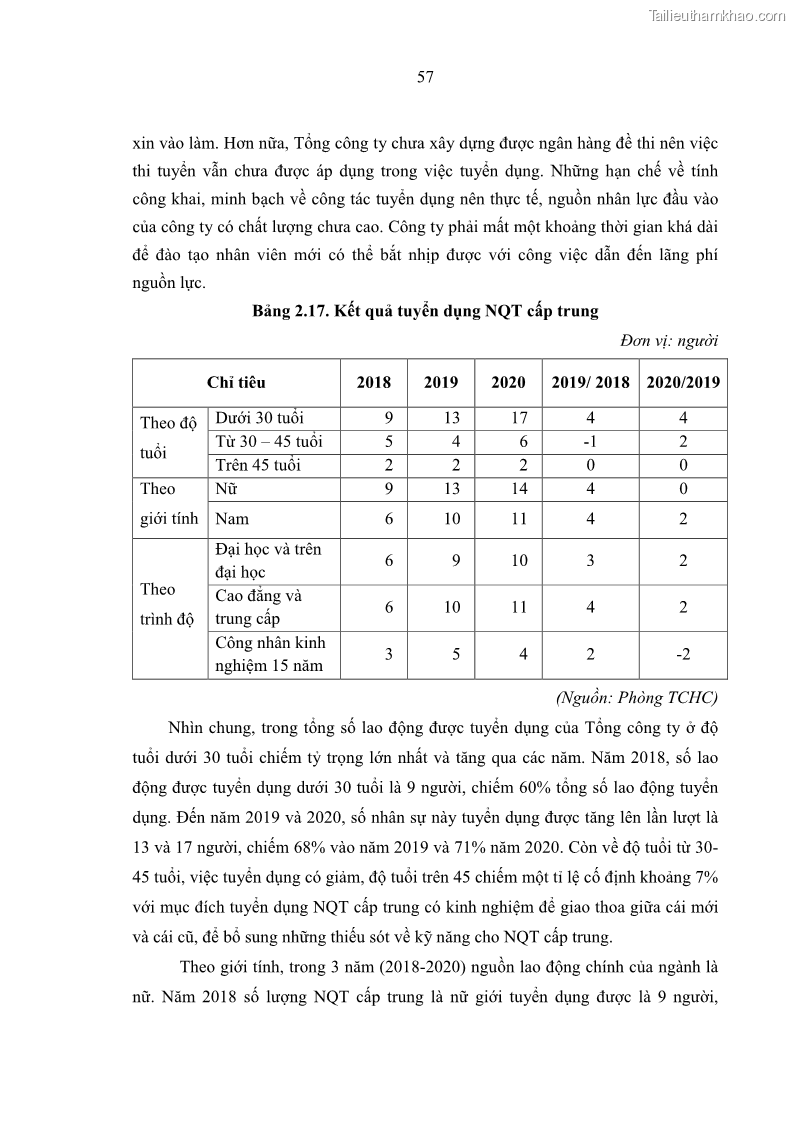 Tailieuthamkhao.com

57

xin vào làm. Hơn nữa, Tổng công ty chưa xây dựng được ngân hàng đề thi nên việc thi tuyển vẫn chưa được áp dụng trong việc tuyển dụng. Những hạn chế về tính công khai, minh bạch về công tác tuyển dụng nên thực tế, nguồn nhân lực đầu vào của công ty có chất lượng chưa cao. Công ty phải mất một khoảng thời gian khá dài để đào tạo nhân viên mới có thể bắt nhịp được với công việc dẫn đến lãng phí nguồn lực.

Bảng 2.17. Kết quả tuyển dụng NQT cấp trung

Đơn vị: người

| Chỉ tiêu | | 2018 | 2019 | 2020 | 2019/ 2018 | 2020/2019 |
|---|---|---|---|---|---|---|
| Theo độ tuổi | Dưới 30 tuổi | 9 | 13 | 17 | 4 | 4 |
| | Từ 30 – 45 tuổi | 5 | 4 | 6 | -1 | 2 |
| | Trên 45 tuổi | 2 | 2 | 2 | 0 | 0 |
| Theo giới tính | Nữ | 9 | 13 | 14 | 4 | 0 |
| | Nam | 6 | 10 | 11 | 4 | 2 |
| Theo trình độ | Đại học và trên đại học | 6 | 9 | 10 | 3 | 2 |
| | Cao đẳng và trung cấp | 6 | 10 | 11 | 4 | 2 |
| | Công nhân kinh nghiệm 15 năm | 3 | 5 | 4 | 2 | -2 |

(Nguồn: Phòng TCHC)

Nhìn chung, trong tổng số lao động được tuyển dụng của Tổng công ty ở độ tuổi dưới 30 tuổi chiếm tỷ trọng lớn nhất và tăng qua các năm. Năm 2018, số lao động được tuyển dụng dưới 30 tuổi là 9 người, chiếm 60% tổng số lao động tuyển dụng. Đến năm 2019 và 2020, số nhân sự này tuyển dụng được tăng lên lần lượt là 13 và 17 người, chiếm 68% vào năm 2019 và 71% năm 2020. Còn về độ tuổi từ 30-45 tuổi, việc tuyển dụng có giảm, độ tuổi trên 45 chiếm một tỉ lệ cố định khoảng 7% với mục đích tuyển dụng NQT cấp trung có kinh nghiệm để giao thoa giữa cái mới và cái cũ, để bổ sung những thiếu sót về kỹ năng cho NQT cấp trung.

Theo giới tính, trong 3 năm (2018-2020) nguồn lao động chính của ngành là nữ. Năm 2018 số lượng NQT cấp trung là nữ giới tuyển dụng được là 9 người,